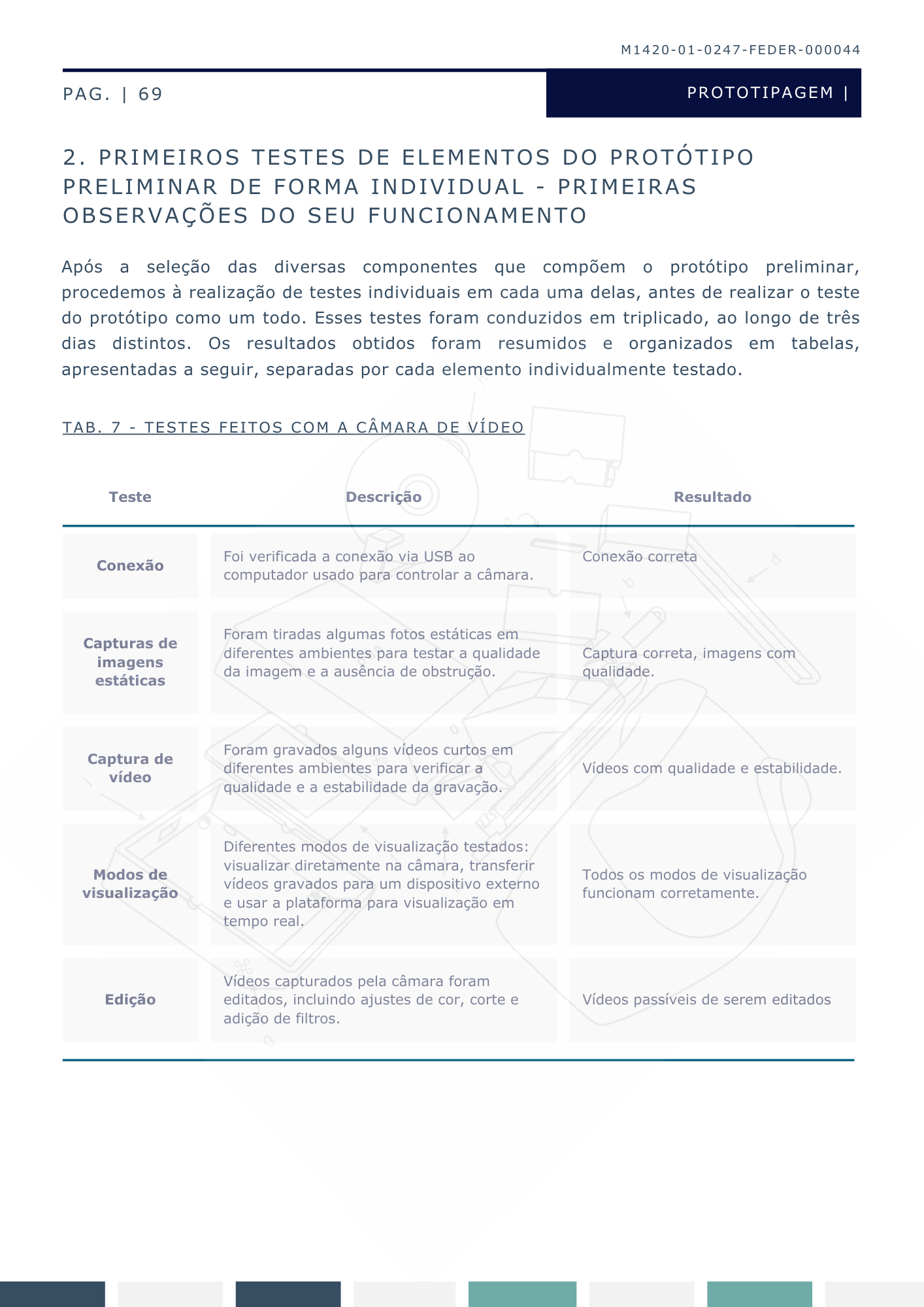 M1420-01-0247-FEDER-000044

PAG. | 69

PROTOTIPAGEM |

2. PRIMEIROS TESTES DE ELEMENTOS DO PROTÓTIPO PRELIMINAR DE FORMA INDIVIDUAL - PRIMEIRAS OBSERVAÇÕES DO SEU FUNCIONAMENTO

Após a seleção das diversas componentes que compõem o protótipo preliminar, procedemos à realização de testes individuais em cada uma delas, antes de realizar o teste do protótipo como um todo. Esses testes foram conduzidos em triplicado, ao longo de três dias distintos. Os resultados obtidos foram resumidos e organizados em tabelas, apresentadas a seguir, separadas por cada elemento individualmente testado.

TAB. 7 - TESTES FEITOS COM A CÂMARA DE VÍDEO

| Teste | Descrição | Resultado |
|---|---|---|
| Conexão | Foi verificada a conexão via USB ao computador usado para controlar a câmara. | Conexão correta |
| Capturas de imagens estáticas | Foram tiradas algumas fotos estáticas em diferentes ambientes para testar a qualidade da imagem e a ausência de obstrução. | Captura correta, imagens com qualidade. |
| Captura de vídeo | Foram gravados alguns vídeos curtos em diferentes ambientes para verificar a qualidade e a estabilidade da gravação. | Vídeos com qualidade e estabilidade. |
| Modos de visualização | Diferentes modos de visualização testados: visualizar diretamente na câmara, transferir vídeos gravados para um dispositivo externo e usar a plataforma para visualização em tempo real. | Todos os modos de visualização funcionam corretamente. |
| Edição | Vídeos capturados pela câmara foram editados, incluindo ajustes de cor, corte e adição de filtros. | Vídeos passíveis de serem editados |